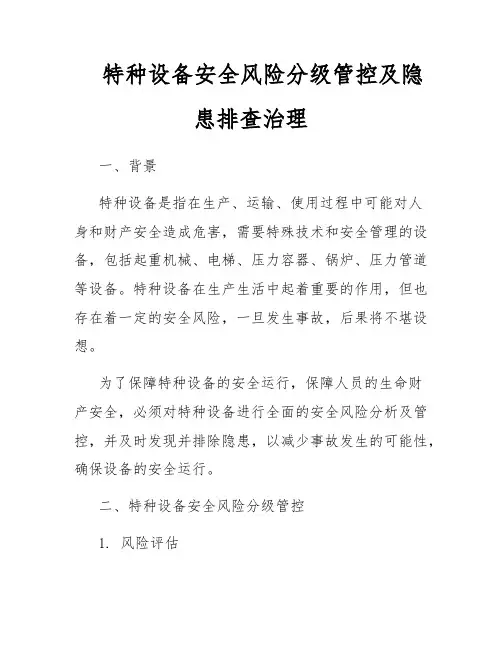 特种设备安全风险分级管控及隐患排查治理

一、背景

特种设备是指在生产、运输、使用过程中可能对人身和财产安全造成危害，需要特殊技术和安全管理的设备，包括起重机械、电梯、压力容器、锅炉、压力管道等设备。特种设备在生产生活中起着重要的作用，但也存在着一定的安全风险，一旦发生事故，后果将不堪设想。

为了保障特种设备的安全运行，保障人员的生命财产安全，必须对特种设备进行全面的安全风险分析及管控，并及时发现并排除隐患，以减少事故发生的可能性，确保设备的安全运行。

二、特种设备安全风险分级管控

1. 风险评估